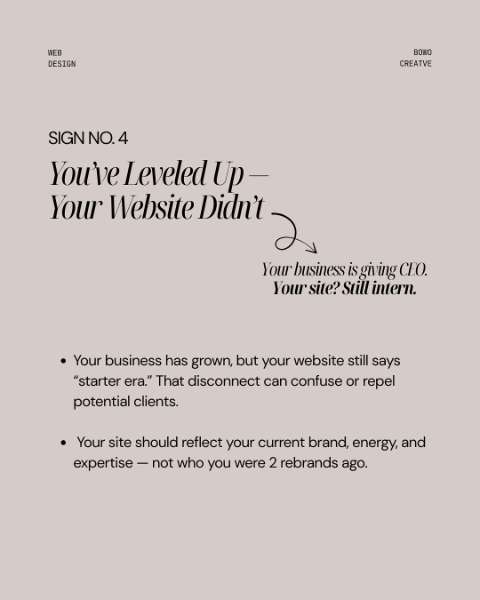 WEB
DESIGN

BOWO
CREATVE

SIGN NO. 4

You've Leveled Up —
Your Website Didn't

Your business is giving CEO.
Your site? Still intern.

• Your business has grown, but your website still says "starter era." That disconnect can confuse or repel potential clients.

• Your site should reflect your current brand, energy, and expertise — not who you were 2 rebrands ago.